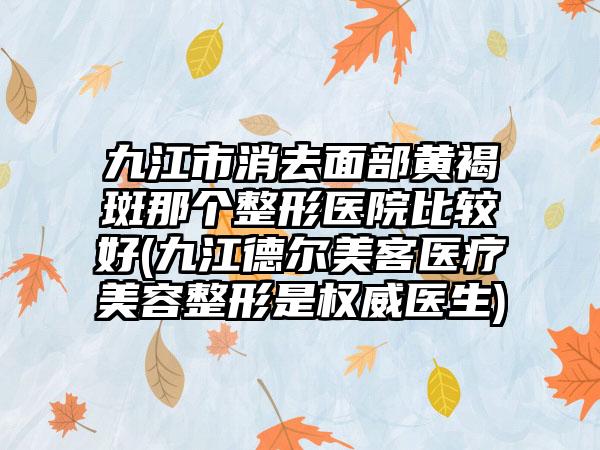 九江市消去面部黄褐斑那个整形医院比较好(九江德尔美客医疗美容整形是权威医生)